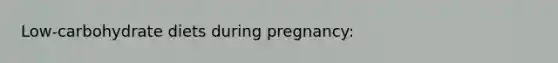 Low-carbohydrate diets during pregnancy: